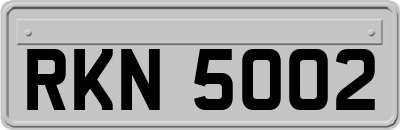 RKN 5002